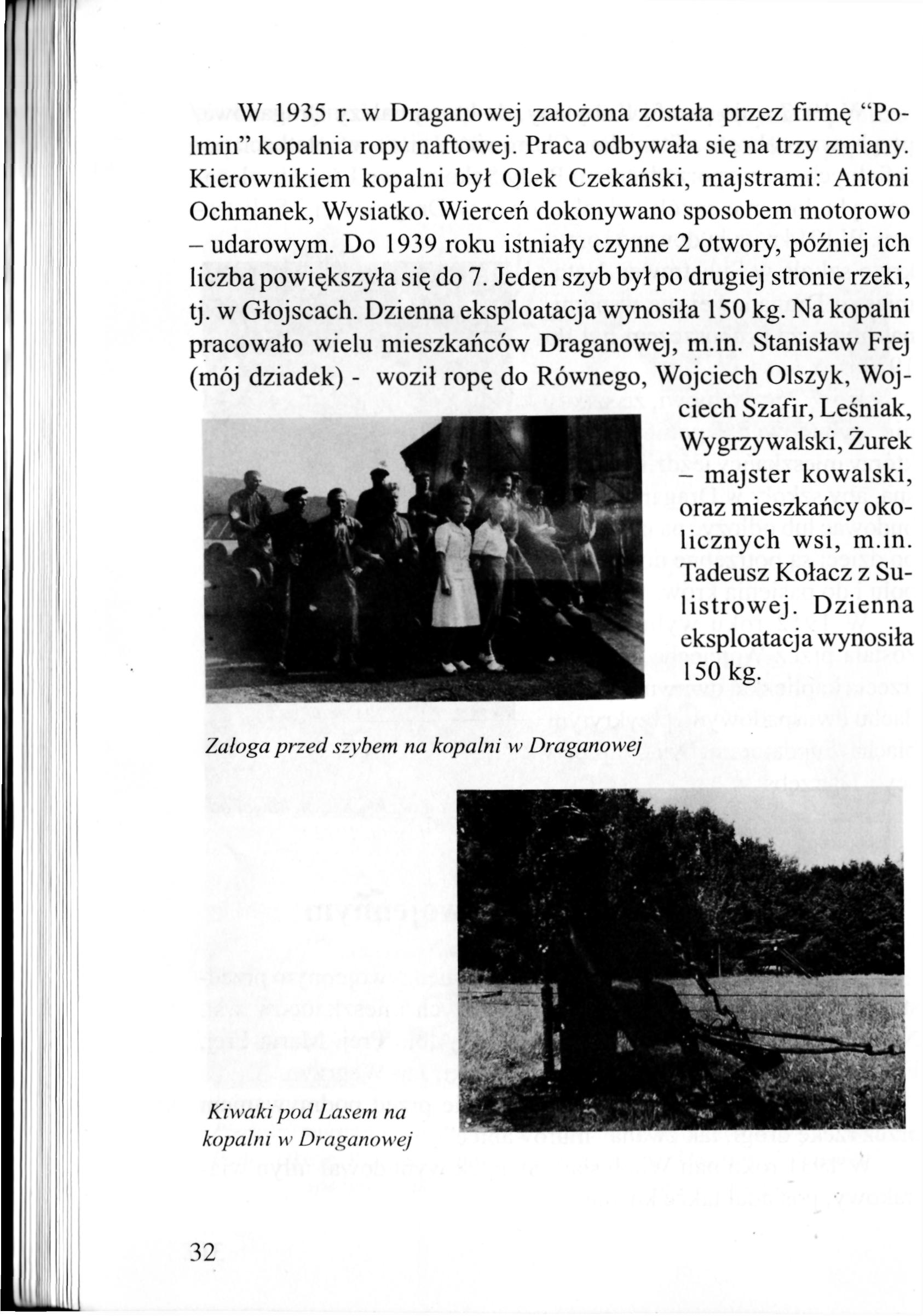 W 1935 r. w Draganowej założona została przez firmę "Polmin" kopalnia ropy naftowej. Praca odbywała się na trzy zmiany. Kierownikiem kopalni był Olek Czekański, majstrami: Antoni Ochmanek, Wysiatko. Wierceń dokonywano sposobem motorowo – udarowym. Do 1939 roku istniały czynne 2 otwory, później ich liczba powiększyła się do 7. Jeden szyb był po drugiej stronie rzeki, tj. w Głojscach. Dzienna eksploatacja wynosiła 150 kg. Na kopalni pracowało wielu mieszkańców Draganowej, m.in. Stanisław Frej (mój dziadek) - woził ropę do Równego, Wojciech Olszyk, Wojciech Szafir, Leśniak, Wygrzywalski, Żurek – majster kowalski, oraz mieszkańcy okolicznych wsi, m.in. Tadeusz Kołacz z Sulistrowej. Dzienna eksploatacja wynosiła 150 kg.

Załoga przed szybem na kopalni w Draganowej

Kiwaki pod Lasem na kopalni w Draganowej

32